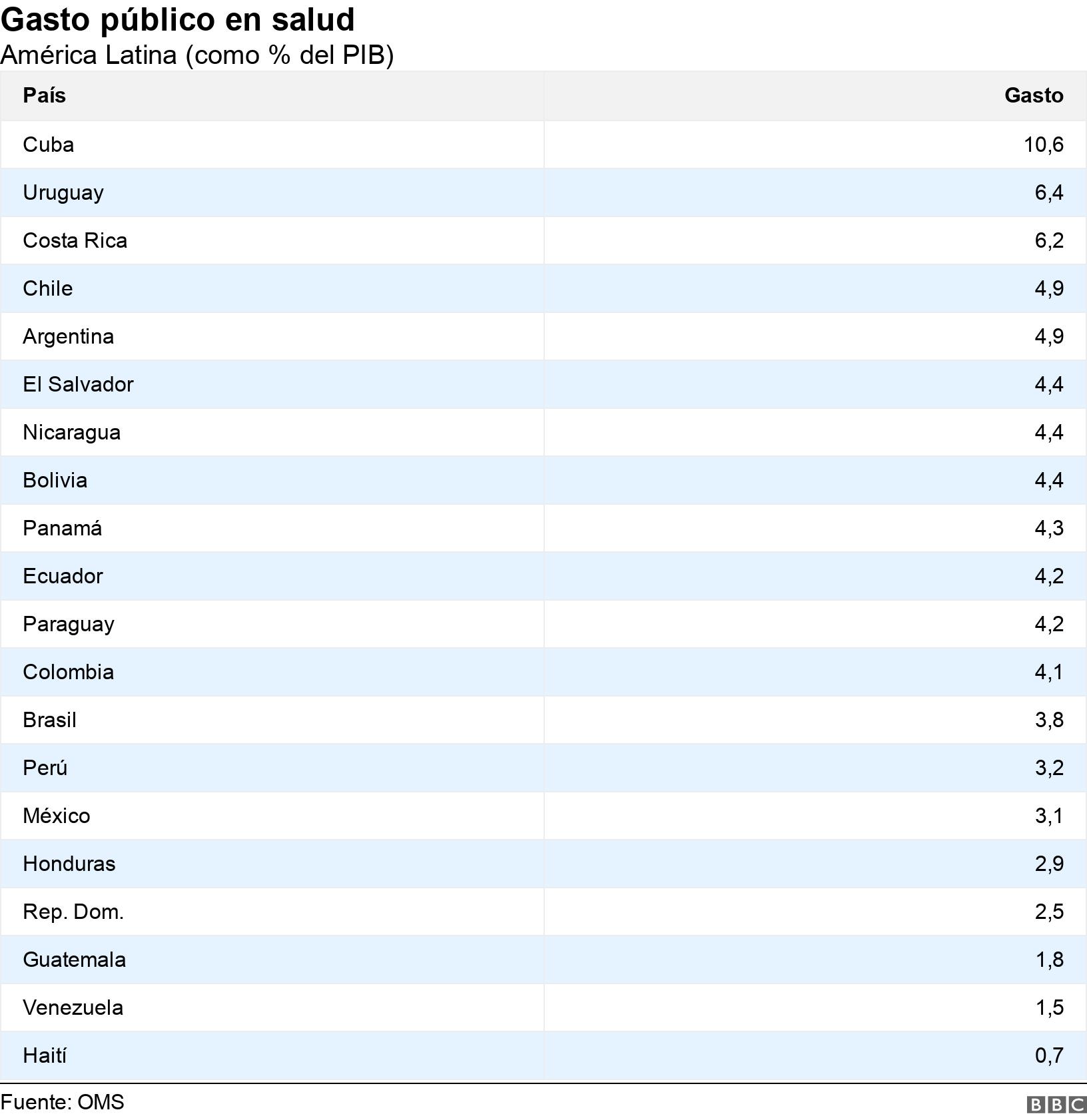 Gasto público en salud
América Latina (como % del PIB)

| País | Gasto |
|---|---|
| Cuba | 10,6 |
| Uruguay | 6,4 |
| Costa Rica | 6,2 |
| Chile | 4,9 |
| Argentina | 4,9 |
| El Salvador | 4,4 |
| Nicaragua | 4,4 |
| Bolivia | 4,4 |
| Panamá | 4,3 |
| Ecuador | 4,2 |
| Paraguay | 4,2 |
| Colombia | 4,1 |
| Brasil | 3,8 |
| Perú | 3,2 |
| México | 3,1 |
| Honduras | 2,9 |
| Rep. Dom. | 2,5 |
| Guatemala | 1,8 |
| Venezuela | 1,5 |
| Haití | 0,7 |

Fuente: OMS
BBC